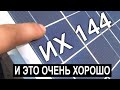 ИХ 144
И ЭТО ОЧЕНЬ ХОРОШО